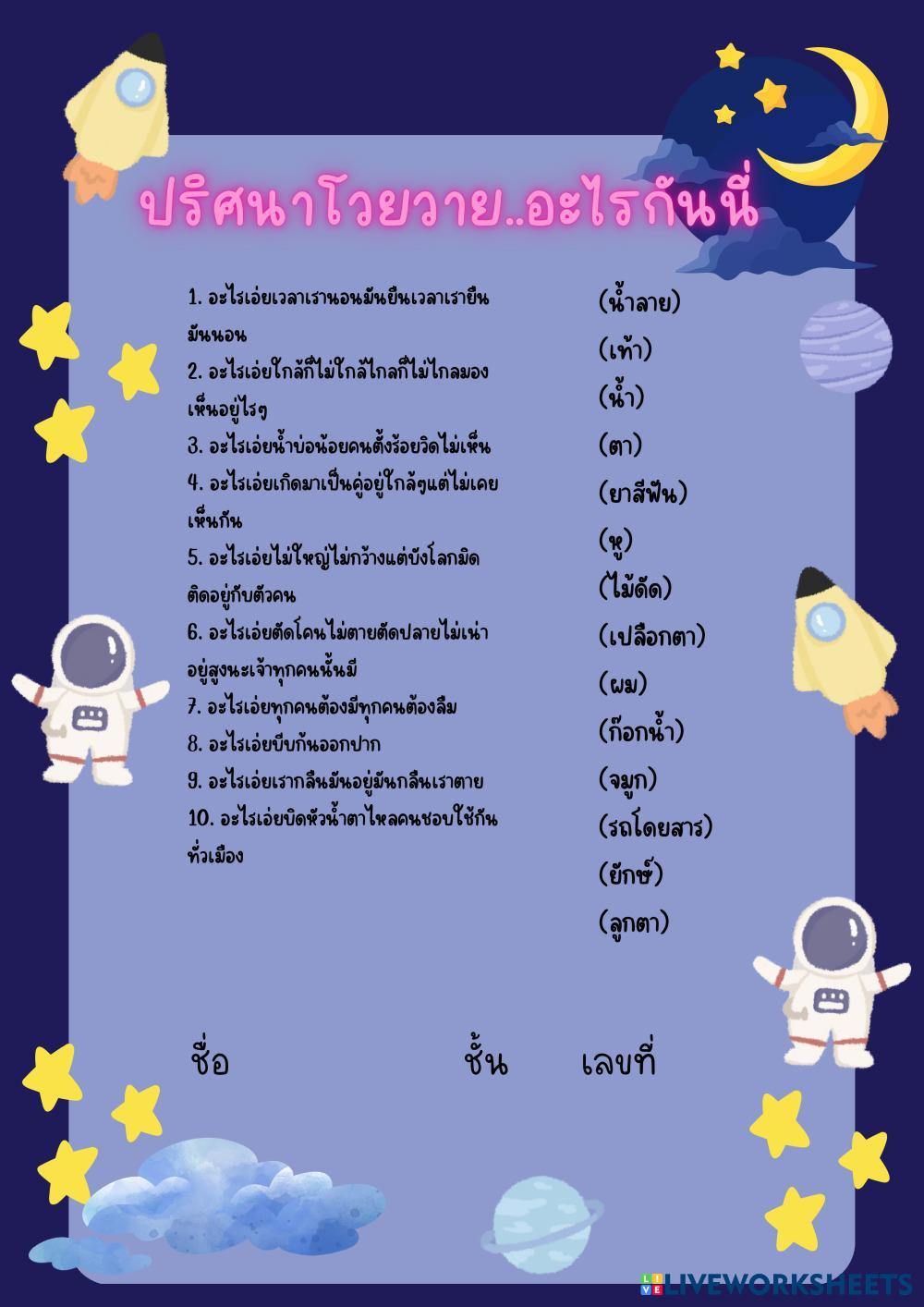 ปริศนาโวยวาย..อะไรกันนี่

1. อะไรเอ่ยเวลาเรานอนมันยืนเวลาเรายืนมันนอน
2. อะไรเอ่ยใกล้ก็ไม่ใกล้ไกลก็ไม่ไกลมองเห็นอยู่ไรๆ
3. อะไรเอ่ยน้ำบ่อน้อยคนตั้งร้อยวิดไม่เห็น
4. อะไรเอ่ยเกิดมาเป็นคู่อยู่ใกล้ๆแต่ไม่เคยเห็นกัน
5. อะไรเอ่ยไม่ใหญ่ไม่กว้างแต่บังโลกมิดติดอยู่กับตัวคน
6. อะไรเอ่ยตัดโคนไม่ตายตัดปลายไม่เน่าอยู่สูงนะเจ้าทุกคนนั้นมี
7. อะไรเอ่ยทุกคนต้องมีทุกคนต้องลืม
8. อะไรเอ่ยบีบก้นออกปาก
9. อะไรเอ่ยเรากลืนมันอยู่มันกลืนเราตาย
10. อะไรเอ่ยบิดหัวน้ำตาไหลคนชอบใช้กันทั่วเมือง

(น้ำลาย)
(เท้า)
(น้ำ)
(ตา)
(ยาสีฟัน)
(หู)
(ไม้ดัด)
(เปลือกตา)
(ผม)
(ก๊อกน้ำ)
(จมูก)
(รถโดยสาร)
(ยักษ์)
(ลูกตา)

ชื่อ ชั้น เลขที่

LIVEWORKSHEETS